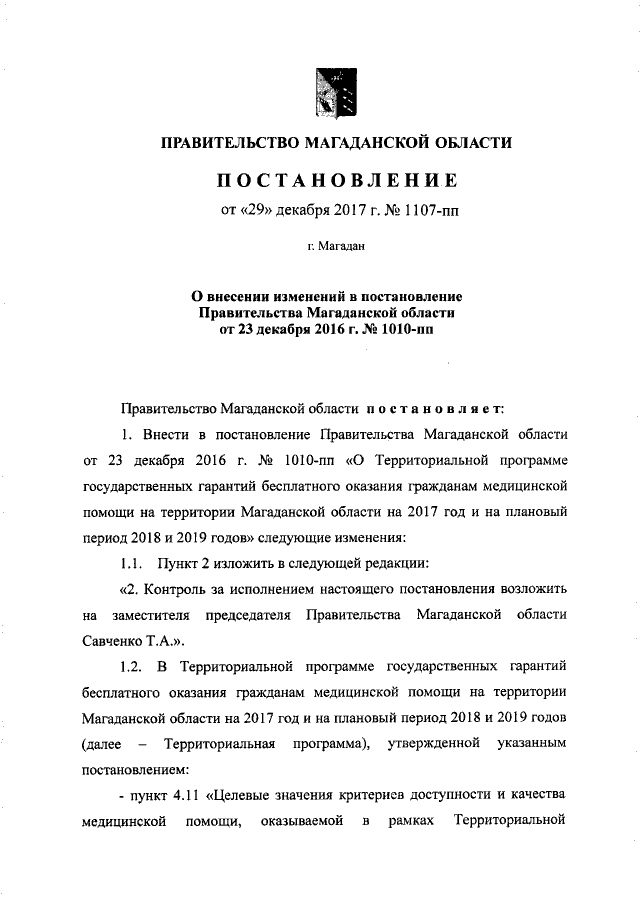 ПРАВИТЕЛЬСТВО МАГАДАНСКОЙ ОБЛАСТИ

ПОСТАНОВЛЕНИЕ

от «29» декабря 2017 г. № 1107-пп

г. Магадан

О внесении изменений в постановление Правительства Магаданской области от 23 декабря 2016 г. № 1010-пп

Правительство Магаданской области постановляет:

1. Внести в постановление Правительства Магаданской области от 23 декабря 2016 г. № 1010-пп «О Территориальной программе государственных гарантий бесплатного оказания гражданам медицинской помощи на территории Магаданской области на 2017 год и на плановый период 2018 и 2019 годов» следующие изменения:

1.1. Пункт 2 изложить в следующей редакции:

«2. Контроль за исполнением настоящего постановления возложить на заместителя председателя Правительства Магаданской области Савченко Т.А.».

1.2. В Территориальной программе государственных гарантий бесплатного оказания гражданам медицинской помощи на территории Магаданской области на 2017 год и на плановый период 2018 и 2019 годов (далее – Территориальная программа), утвержденной указанным постановлением:

- пункт 4.11 «Целевые значения критериев доступности и качества медицинской помощи, оказываемой в рамках Территориальной